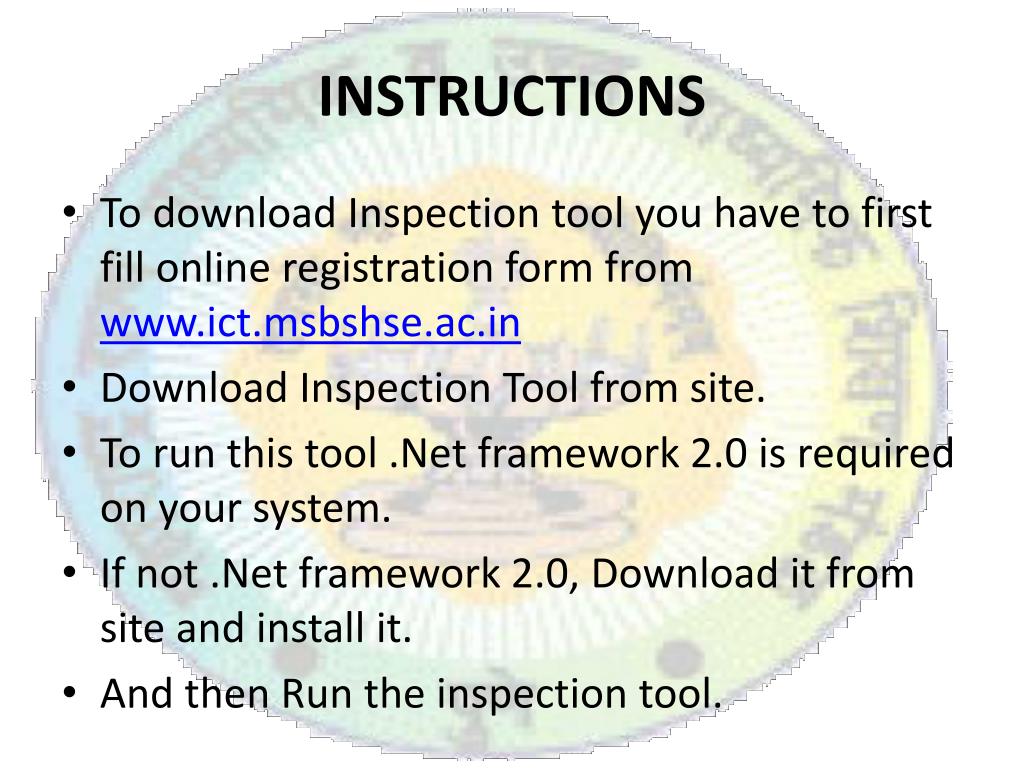 INSTRUCTIONS

• To download Inspection tool you have to first fill online registration form from www.ict.msbshse.ac.in
• Download Inspection Tool from site.
• To run this tool .Net framework 2.0 is required on your system.
• If not .Net framework 2.0, Download it from site and install it.
• And then Run the inspection tool.